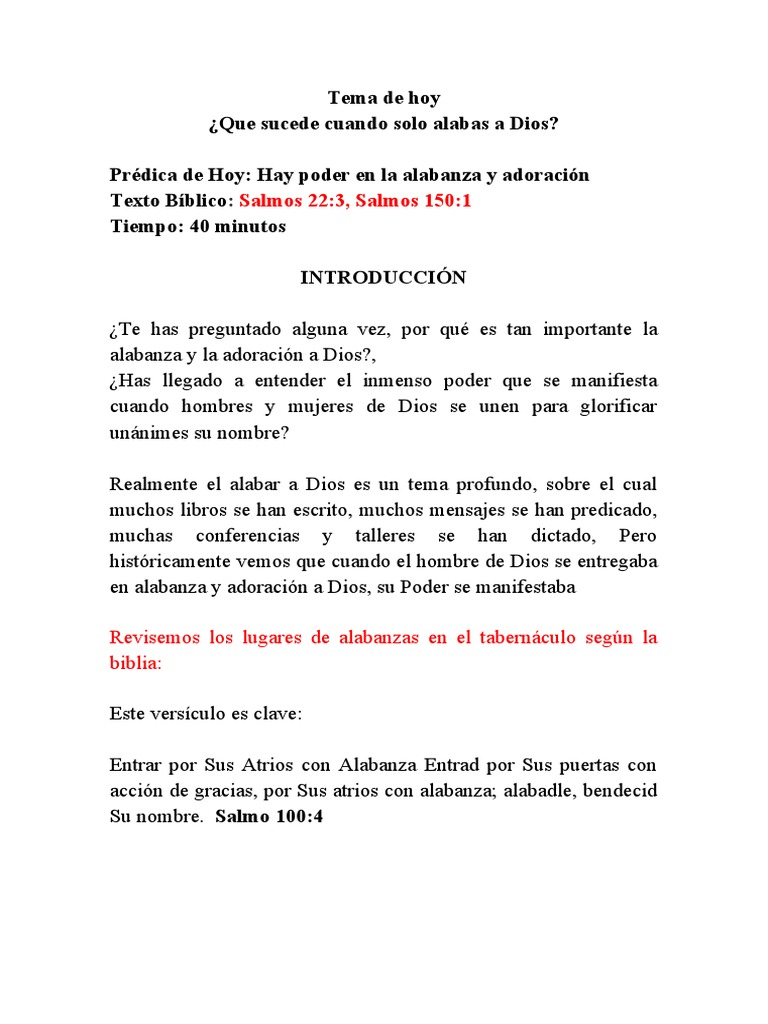 Tema de hoy
¿Que sucede cuando solo alabas a Dios?

Prédica de Hoy: Hay poder en la alabanza y adoración
Texto Bíblico: Salmos 22:3, Salmos 150:1
Tiempo: 40 minutos

INTRODUCCIÓN

¿Te has preguntado alguna vez, por qué es tan importante la alabanza y la adoración a Dios?,
¿Has llegado a entender el inmenso poder que se manifiesta cuando hombres y mujeres de Dios se unen para glorificar unánimes su nombre?

Realmente el alabar a Dios es un tema profundo, sobre el cual muchos libros se han escrito, muchos mensajes se han predicado, muchas conferencias y talleres se han dictado, Pero históricamente vemos que cuando el hombre de Dios se entregaba en alabanza y adoración a Dios, su Poder se manifestaba

Revisemos los lugares de alabanzas en el tabernáculo según la biblia:

Este versículo es clave:

Entrar por Sus Atrios con Alabanza Entrad por Sus puertas con acción de gracias, por Sus atrios con alabanza; alabadle, bendecid Su nombre. Salmo 100:4